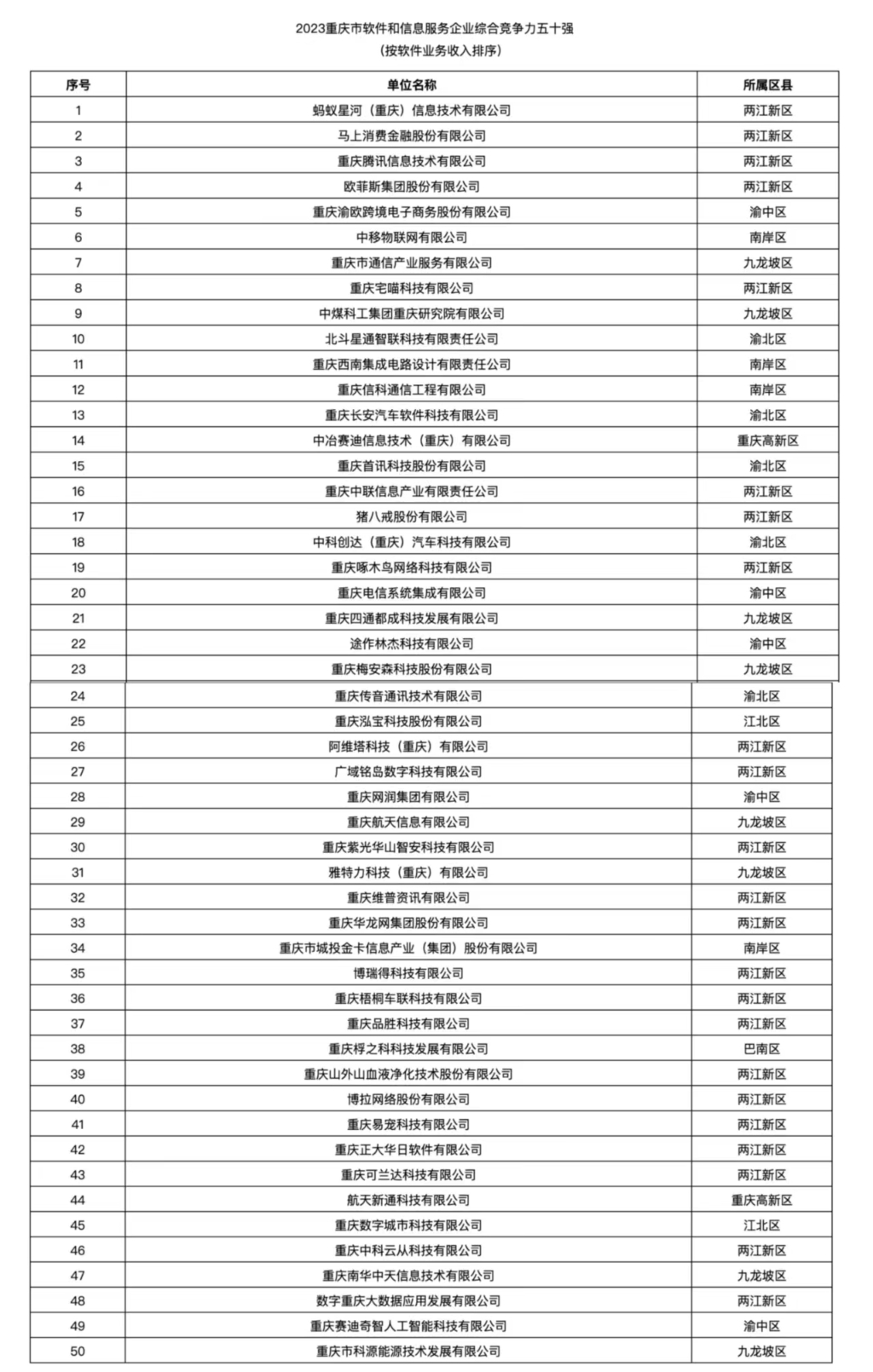 2023重庆市软件和信息服务企业综合竞争力五十强
（按软件业务收入排序）

| 序号 | 单位名称 | 所属区县 |
|---|---|---|
| 1 | 蚂蚁星河（重庆）信息技术有限公司 | 两江新区 |
| 2 | 马上消费金融股份有限公司 | 两江新区 |
| 3 | 重庆腾讯信息技术有限公司 | 两江新区 |
| 4 | 欧菲斯集团股份有限公司 | 两江新区 |
| 5 | 重庆渝欧跨境电子商务股份有限公司 | 渝中区 |
| 6 | 中移物联网有限公司 | 南岸区 |
| 7 | 重庆市通信产业服务有限公司 | 九龙坡区 |
| 8 | 重庆宅喵科技有限公司 | 两江新区 |
| 9 | 中煤科工集团重庆研究院有限公司 | 九龙坡区 |
| 10 | 北斗星通智联科技有限责任公司 | 渝北区 |
| 11 | 重庆西南集成电路设计有限责任公司 | 南岸区 |
| 12 | 重庆信科通信工程有限公司 | 南岸区 |
| 13 | 重庆长安汽车软件科技有限公司 | 渝北区 |
| 14 | 中冶赛迪信息技术（重庆）有限公司 | 重庆高新区 |
| 15 | 重庆首讯科技股份有限公司 | 渝北区 |
| 16 | 重庆中联信息产业有限责任公司 | 两江新区 |
| 17 | 猪八戒股份有限公司 | 两江新区 |
| 18 | 中科创达（重庆）汽车科技有限公司 | 渝北区 |
| 19 | 重庆啄木鸟网络科技有限公司 | 两江新区 |
| 20 | 重庆电信系统集成有限公司 | 渝中区 |
| 21 | 重庆四通都成科技发展有限公司 | 九龙坡区 |
| 22 | 途作林杰科技有限公司 | 渝中区 |
| 23 | 重庆梅安森科技股份有限公司 | 九龙坡区 |
| 24 | 重庆传音通讯技术有限公司 | 渝北区 |
| 25 | 重庆泓宝科技股份有限公司 | 江北区 |
| 26 | 阿维塔科技（重庆）有限公司 | 两江新区 |
| 27 | 广域铭岛数字科技有限公司 | 两江新区 |
| 28 | 重庆网润集团有限公司 | 渝中区 |
| 29 | 重庆航天信息有限公司 | 九龙坡区 |
| 30 | 重庆紫光华山智安科技有限公司 | 两江新区 |
| 31 | 雅特力科技（重庆）有限公司 | 九龙坡区 |
| 32 | 重庆维普资讯有限公司 | 两江新区 |
| 33 | 重庆华龙网集团股份有限公司 | 两江新区 |
| 34 | 重庆市城投金卡信息产业（集团）股份有限公司 | 南岸区 |
| 35 | 博瑞得科技有限公司 | 两江新区 |
| 36 | 重庆梧桐车联科技有限公司 | 两江新区 |
| 37 | 重庆品胜科技有限公司 | 两江新区 |
| 38 | 重庆桴之科科技发展有限公司 | 巴南区 |
| 39 | 重庆山外山血液净化技术股份有限公司 | 两江新区 |
| 40 | 博拉网络股份有限公司 | 两江新区 |
| 41 | 重庆易宠科技有限公司 | 两江新区 |
| 42 | 重庆正大华日软件有限公司 | 两江新区 |
| 43 | 重庆可兰达科技有限公司 | 两江新区 |
| 44 | 航天新通科技有限公司 | 重庆高新区 |
| 45 | 重庆数字城市科技有限公司 | 江北区 |
| 46 | 重庆中科云从科技有限公司 | 两江新区 |
| 47 | 重庆南华中天信息技术有限公司 | 九龙坡区 |
| 48 | 数字重庆大数据应用发展有限公司 | 两江新区 |
| 49 | 重庆赛迪奇智人工智能科技有限公司 | 渝中区 |
| 50 | 重庆市科源能源技术发展有限公司 | 九龙坡区 |